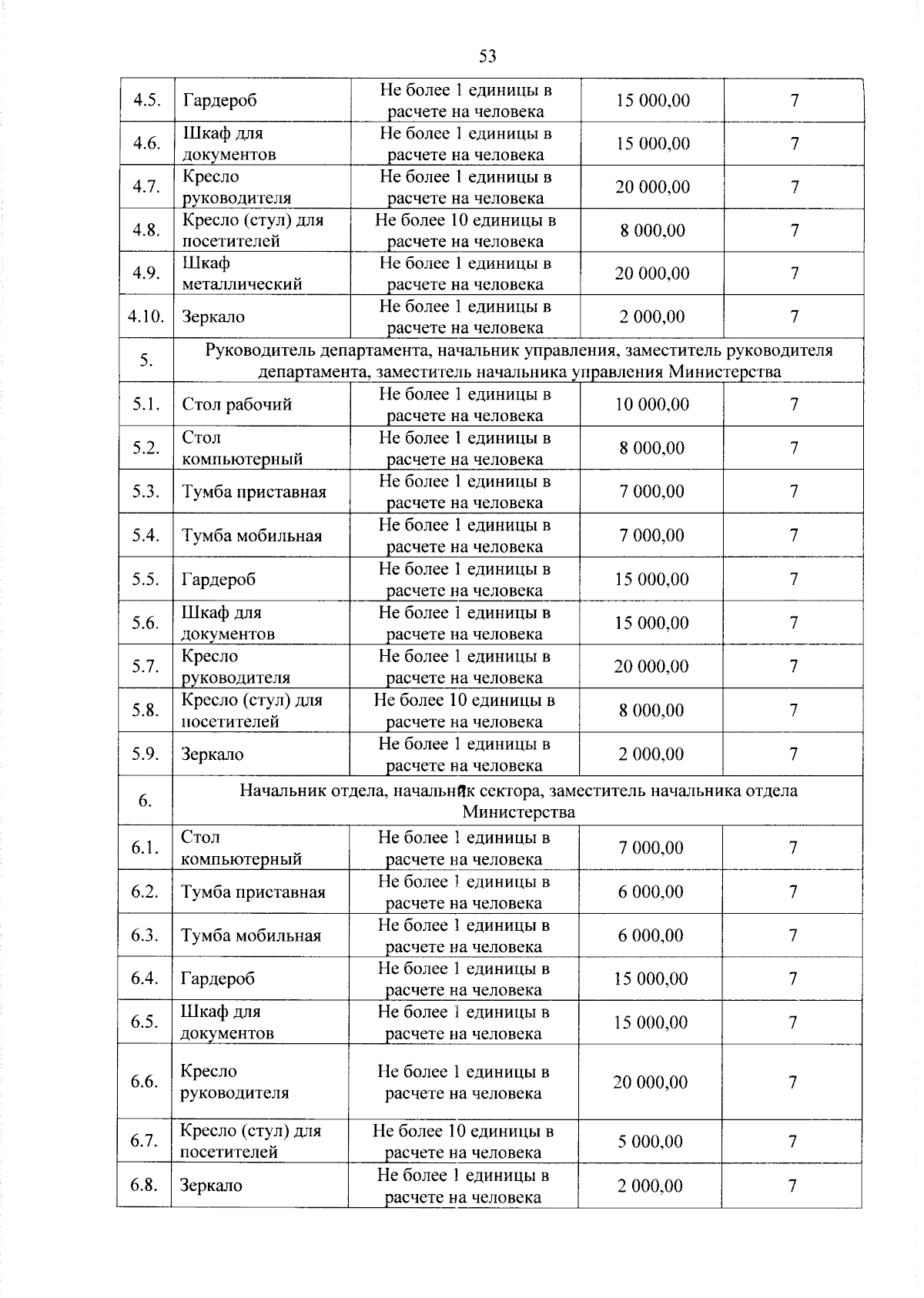 53

| | | | | |
|---|---|---|---|---|
| 4.5. | Гардероб | Не более 1 единицы в расчете на человека | 15 000,00 | 7 |
| 4.6. | Шкаф для документов | Не более 1 единицы в расчете на человека | 15 000,00 | 7 |
| 4.7. | Кресло руководителя | Не более 1 единицы в расчете на человека | 20 000,00 | 7 |
| 4.8. | Кресло (стул) для посетителей | Не более 10 единицы в расчете на человека | 8 000,00 | 7 |
| 4.9. | Шкаф металлический | Не более 1 единицы в расчете на человека | 20 000,00 | 7 |
| 4.10. | Зеркало | Не более 1 единицы в расчете на человека | 2 000,00 | 7 |
| 5. | Руководитель департамента, начальник управления, заместитель руководителя департамента, заместитель начальника управления Министерства | | | |
| 5.1. | Стол рабочий | Не более 1 единицы в расчете на человека | 10 000,00 | 7 |
| 5.2. | Стол компьютерный | Не более 1 единицы в расчете на человека | 8 000,00 | 7 |
| 5.3. | Тумба приставная | Не более 1 единицы в расчете на человека | 7 000,00 | 7 |
| 5.4. | Тумба мобильная | Не более 1 единицы в расчете на человека | 7 000,00 | 7 |
| 5.5. | Гардероб | Не более 1 единицы в расчете на человека | 15 000,00 | 7 |
| 5.6. | Шкаф для документов | Не более 1 единицы в расчете на человека | 15 000,00 | 7 |
| 5.7. | Кресло руководителя | Не более 1 единицы в расчете на человека | 20 000,00 | 7 |
| 5.8. | Кресло (стул) для посетителей | Не более 10 единицы в расчете на человека | 8 000,00 | 7 |
| 5.9. | Зеркало | Не более 1 единицы в расчете на человека | 2 000,00 | 7 |
| 6. | Начальник отдела, начальник сектора, заместитель начальника отдела Министерства | | | |
| 6.1. | Стол компьютерный | Не более 1 единицы в расчете на человека | 7 000,00 | 7 |
| 6.2. | Тумба приставная | Не более 1 единицы в расчете на человека | 6 000,00 | 7 |
| 6.3. | Тумба мобильная | Не более 1 единицы в расчете на человека | 6 000,00 | 7 |
| 6.4. | Гардероб | Не более 1 единицы в расчете на человека | 15 000,00 | 7 |
| 6.5. | Шкаф для документов | Не более 1 единицы в расчете на человека | 15 000,00 | 7 |
| 6.6. | Кресло руководителя | Не более 1 единицы в расчете на человека | 20 000,00 | 7 |
| 6.7. | Кресло (стул) для посетителей | Не более 10 единицы в расчете на человека | 5 000,00 | 7 |
| 6.8. | Зеркало | Не более 1 единицы в расчете на человека | 2 000,00 | 7 |